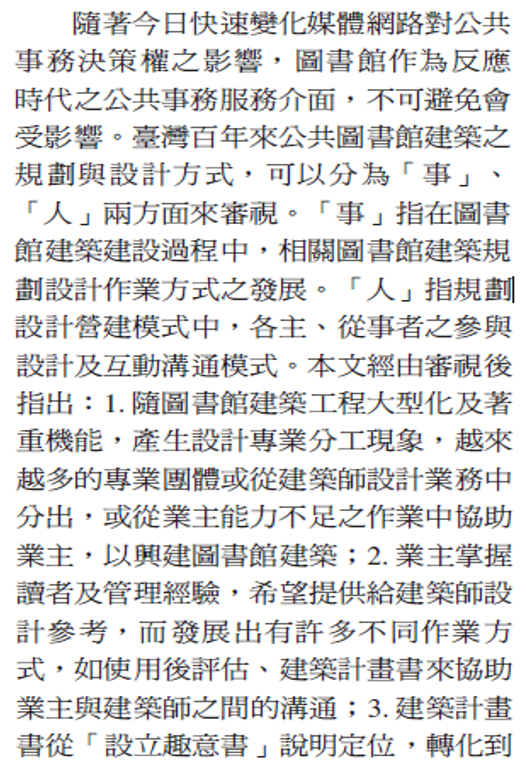 隨著今日快速變化媒體網路對公共事務決策權之影響，圖書館作為反應時代之公共事務服務介面，不可避免會受影響。臺灣百年來公共圖書館建築之規劃與設計方式，可以分為「事」、「人」兩方面來審視。「事」指在圖書館建築建設過程中，相關圖書館建築規劃設計作業方式之發展。「人」指規劃設計營建模式中，各主、從事者之參與設計及互動溝通模式。本文經由審視後指出：1. 隨圖書館建築工程大型化及著重機能，產生設計專業分工現象，越來越多的專業團體或從建築師設計業務中分出，或從業主能力不足之作業中協助業主，以興建圖書館建築；2. 業主掌握讀者及管理經驗，希望提供給建築師設計參考，而發展出有許多不同作業方式，如使用後評估、建築計畫書來協助業主與建築師之間的溝通；3. 建築計畫書從「設立趣意書」說明定位，轉化到